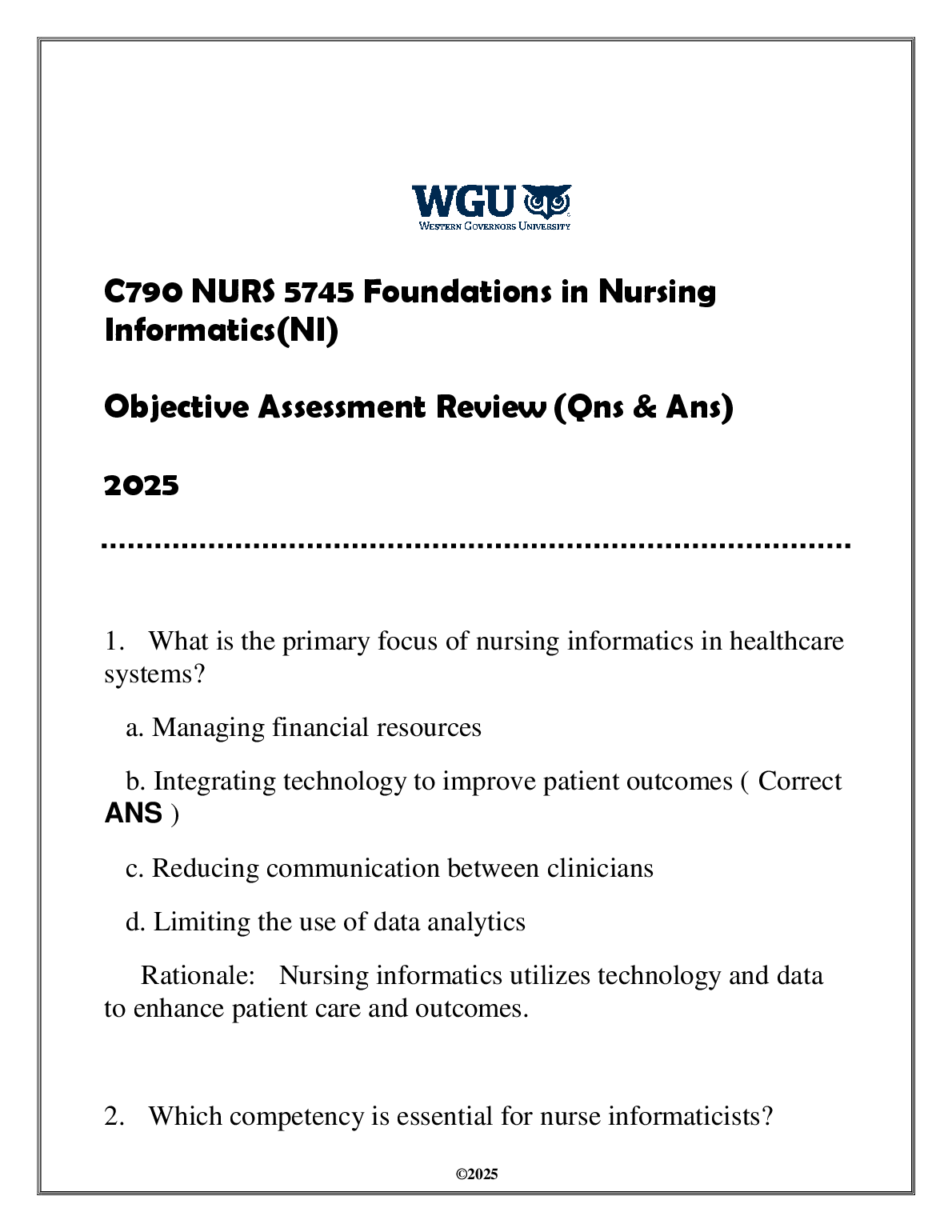 WGU
WESTERN GOVERNORS UNIVERSITY

C790 NURS 5745 Foundations in Nursing Informatics(NI)

Objective Assessment Review (Qns & Ans)

2025

1. What is the primary focus of nursing informatics in healthcare systems?

a. Managing financial resources

b. Integrating technology to improve patient outcomes ( Correct ANS )

c. Reducing communication between clinicians

d. Limiting the use of data analytics

Rationale: Nursing informatics utilizes technology and data to enhance patient care and outcomes.

2. Which competency is essential for nurse informaticists?

©2025